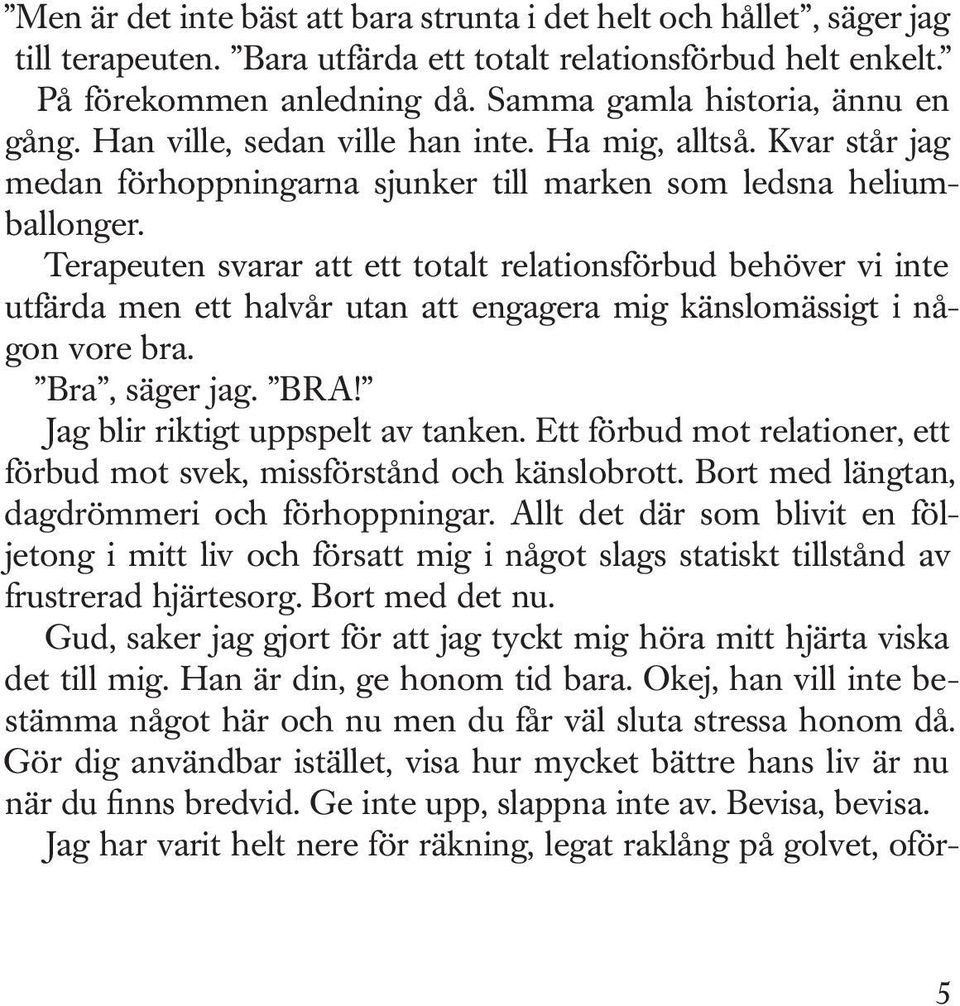 ”Men är det inte bäst att bara strunta i det helt och hållet”, säger jag till terapeuten. ”Bara utfärda ett totalt relationsförbud helt enkelt.”

På förekommen anledning då. Samma gamla historia, ännu en gång. Han ville, sedan ville han inte. Ha mig, alltså. Kvar står jag medan förhoppningarna sjunker till marken som ledsna heliumballonger.

Terapeuten svarar att ett totalt relationsförbud behöver vi inte utfärda men ett halvår utan att engagera mig känslomässigt i någon vore bra.

”Bra”, säger jag. ”BRA!”

Jag blir riktigt uppspelt av tanken. Ett förbud mot relationer, ett förbud mot svek, missförstånd och känslobrott. Bort med längtan, dagdrömmeri och förhoppningar. Allt det där som blivit en följetong i mitt liv och försatt mig i något slags statiskt tillstånd av frustrerad hjärtesorg. Bort med det nu.

Gud, saker jag gjort för att jag tyckt mig höra mitt hjärta viska det till mig. Han är din, ge honom tid bara. Okej, han vill inte bestämma något här och nu men du får väl sluta stressa honom då. Gör dig användbar istället, visa hur mycket bättre hans liv är nu när du finns bredvid. Ge inte upp, slappna inte av. Bevisa, bevisa.

Jag har varit helt nere för räkning, legat raklång på golvet, oför-

5